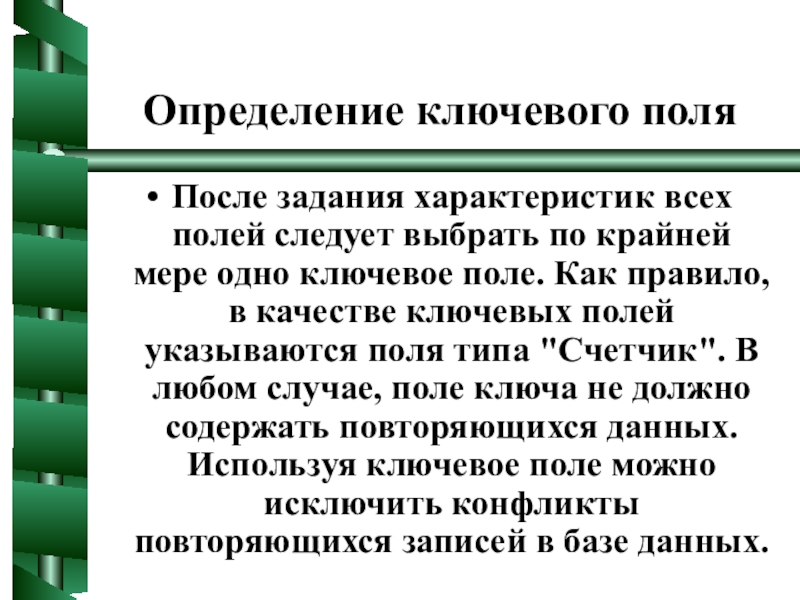 Определение ключевого поля

• После задания характеристик всех полей следует выбрать по крайней мере одно ключевое поле. Как правило, в качестве ключевых полей указываются поля типа "Счетчик". В любом случае, поле ключа не должно содержать повторяющихся данных. Используя ключевое поле можно исключить конфликты повторяющихся записей в базе данных.